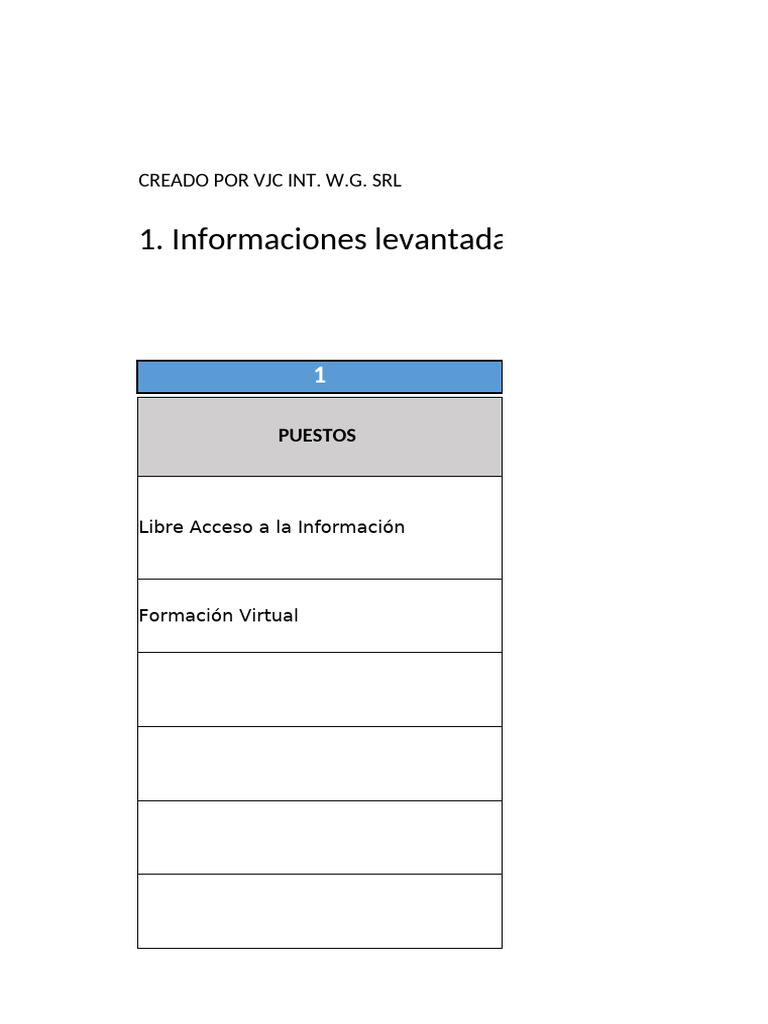 CREADO POR VJC INT. W.G. SRL

1. Informaciones levantada

| 1 |
|---|
| PUESTOS |
| Libre Acceso a la Información |
| Formación Virtual |
| |
| |
| |
| |